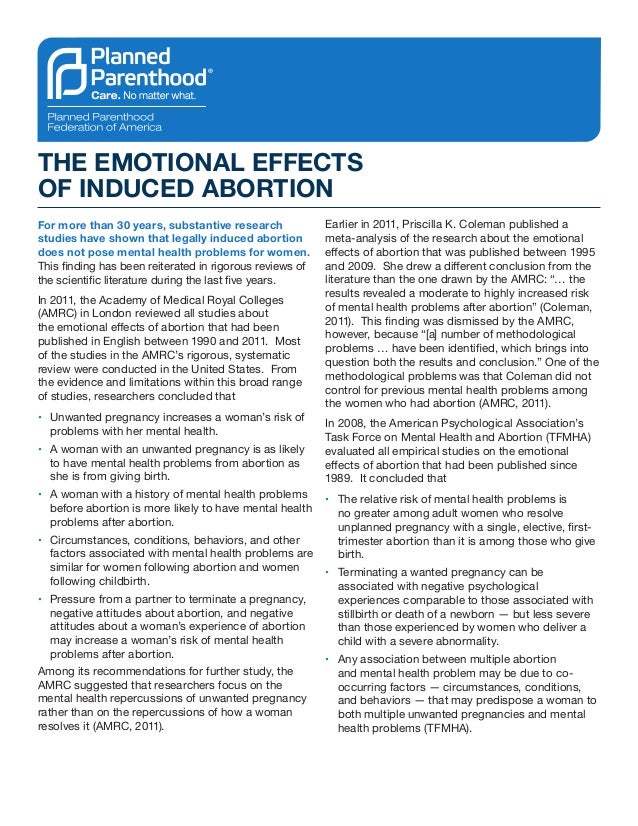 Planned Parenthood®
Care. No matter what.

Planned Parenthood
Federation of America

THE EMOTIONAL EFFECTS OF INDUCED ABORTION

For more than 30 years, substantive research studies have shown that legally induced abortion does not pose mental health problems for women. This finding has been reiterated in rigorous reviews of the scientific literature during the last five years.

In 2011, the Academy of Medical Royal Colleges (AMRC) in London reviewed all studies about the emotional effects of abortion that had been published in English between 1990 and 2011. Most of the studies in the AMRC's rigorous, systematic review were conducted in the United States. From the evidence and limitations within this broad range of studies, researchers concluded that

• Unwanted pregnancy increases a woman's risk of problems with her mental health.
• A woman with an unwanted pregnancy is as likely to have mental health problems from abortion as she is from giving birth.
• A woman with a history of mental health problems before abortion is more likely to have mental health problems after abortion.
• Circumstances, conditions, behaviors, and other factors associated with mental health problems are similar for women following abortion and women following childbirth.
• Pressure from a partner to terminate a pregnancy, negative attitudes about abortion, and negative attitudes about a woman's experience of abortion may increase a woman's risk of mental health problems after abortion.

Among its recommendations for further study, the AMRC suggested that researchers focus on the mental health repercussions of unwanted pregnancy rather than on the repercussions of how a woman resolves it (AMRC, 2011).

Earlier in 2011, Priscilla K. Coleman published a meta-analysis of the research about the emotional effects of abortion that was published between 1995 and 2009. She drew a different conclusion from the literature than the one drawn by the AMRC: "… the results revealed a moderate to highly increased risk of mental health problems after abortion" (Coleman, 2011). This finding was dismissed by the AMRC, however, because "[a] number of methodological problems … have been identified, which brings into question both the results and conclusion." One of the methodological problems was that Coleman did not control for previous mental health problems among the women who had abortion (AMRC, 2011).

In 2008, the American Psychological Association's Task Force on Mental Health and Abortion (TFMHA) evaluated all empirical studies on the emotional effects of abortion that had been published since 1989. It concluded that

• The relative risk of mental health problems is no greater among adult women who resolve unplanned pregnancy with a single, elective, first-trimester abortion than it is among those who give birth.
• Terminating a wanted pregnancy can be associated with negative psychological experiences comparable to those associated with stillbirth or death of a newborn — but less severe than those experienced by women who deliver a child with a severe abnormality.
• Any association between multiple abortion and mental health problem may be due to co-occurring factors — circumstances, conditions, and behaviors — that may predispose a woman to both multiple unwanted pregnancies and mental health problems (TFMHA).